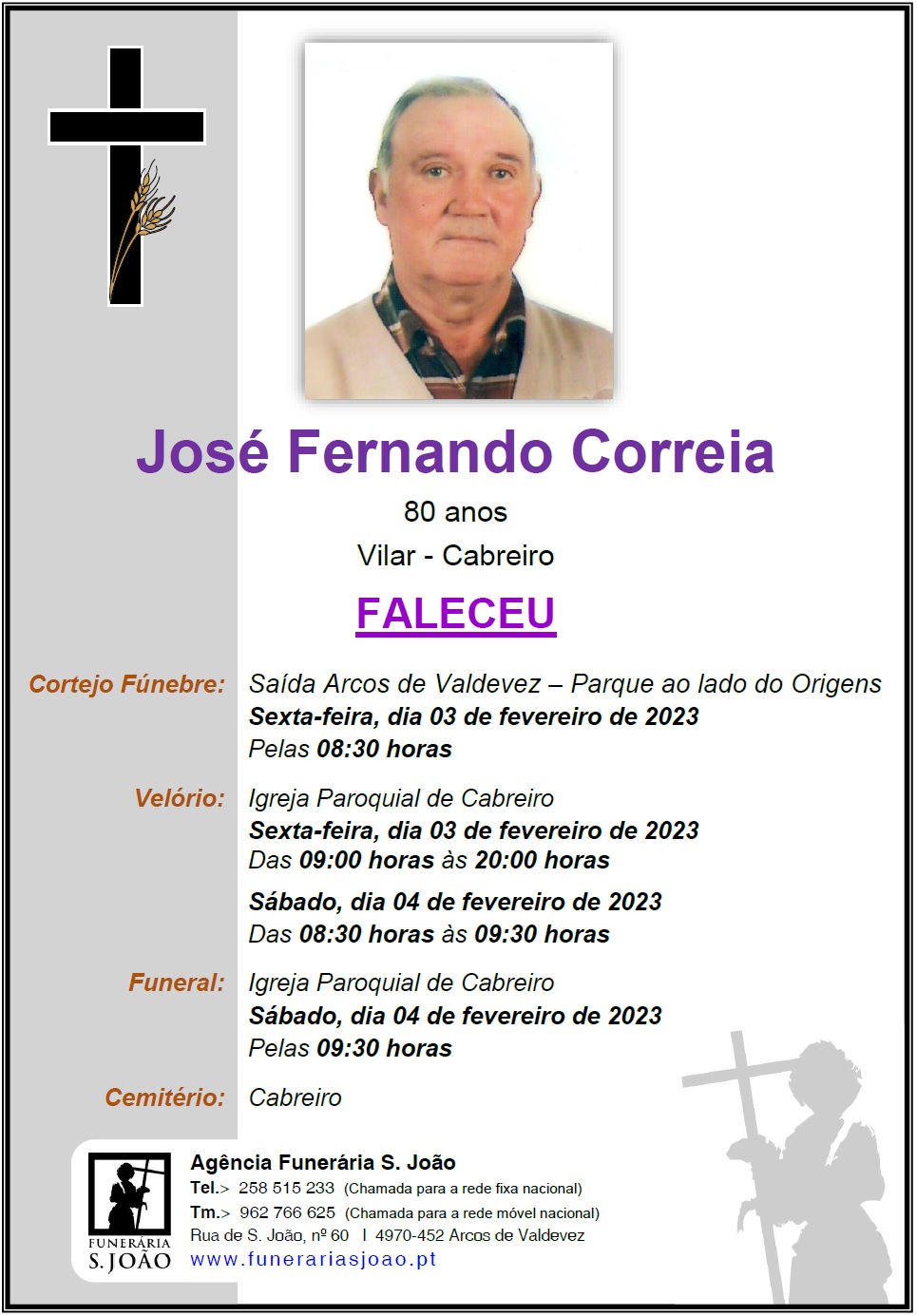 José Fernando Correia

80 anos

Vilar - Cabreiro

FALECEU

Cortejo Fúnebre:

Saída Arcos de Valdevez – Parque ao lado do Origens

Sexta-feira, dia 03 de fevereiro de 2023

Pelas 08:30 horas

Velório:

Igreja Paroquial de Cabreiro

Sexta-feira, dia 03 de fevereiro de 2023

Das 09:00 horas às 20:00 horas

Sábado, dia 04 de fevereiro de 2023

Das 08:30 horas às 09:30 horas

Funeral:

Igreja Paroquial de Cabreiro

Sábado, dia 04 de fevereiro de 2023

Pelas 09:30 horas

Cemitério:

Cabreiro

FUNERÁRIA
S. JOÃO

Agência Funerária S. João

Tel.> 258 515 233 (Chamada para a rede fixa nacional)

Tm.> 962 766 625 (Chamada para a rede móvel nacional)

Rua de S. João, nº 60 I 4970-452 Arcos de Valdevez

www.funerariasjoao.pt